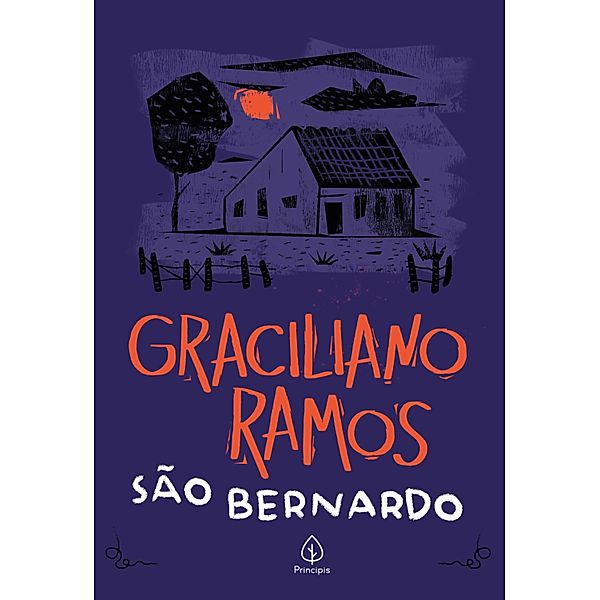 GRACILIANO RAMOS
SÃO BERNARDO
Principis